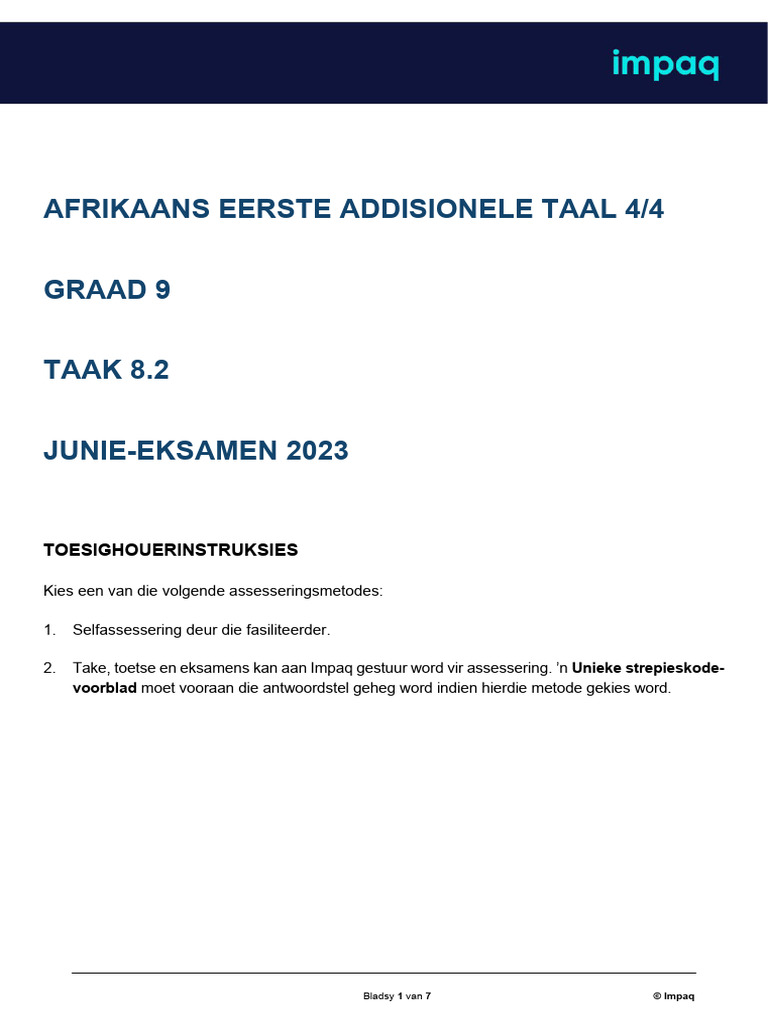 impaq

AFRIKAANS EERSTE ADDISIONELE TAAL 4/4

GRAAD 9

TAAK 8.2

JUNIE-EKSAMEN 2023

TOESIGHOUERINSTRUKSIES

Kies een van die volgende assesseringsmetodes:

1. Selfassessering deur die fasiliteerder.

2. Take, toetse en eksamens kan aan Impaq gestuur word vir assessering. 'n Unieke strepieskode-voorblad moet vooraan die antwoordstel geheg word indien hierdie metode gekies word.

Bladsy 1 van 7

© Impaq